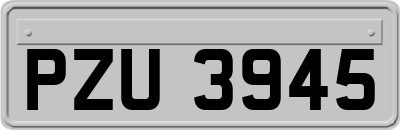 PZU 3945